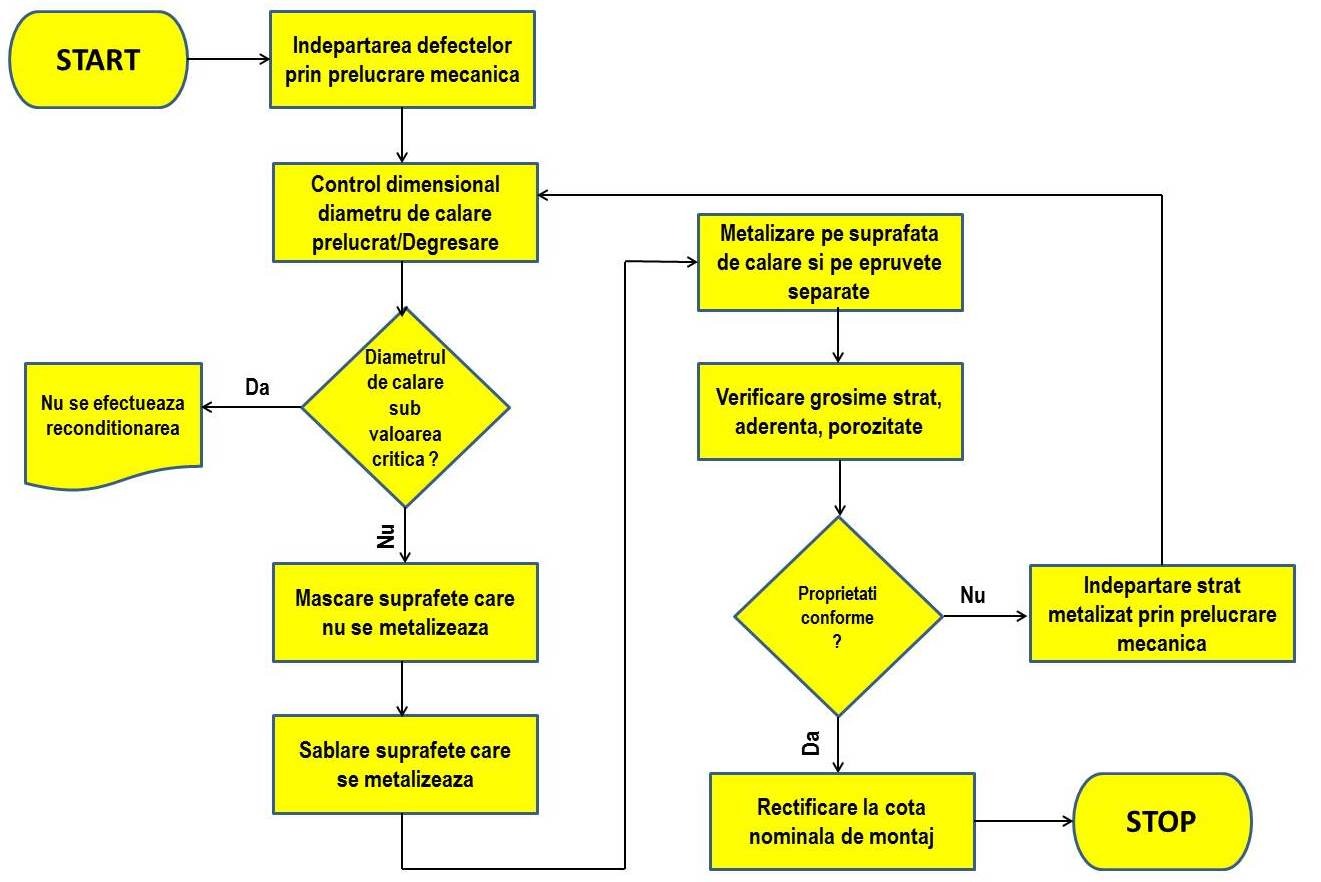 START

Indepartarea defectelor prin prelucrare mecanica

Control dimensional diametru de calare prelucrat/Degresare

Diametrul de calare sub valoarea critica ?

Da

Nu se efectueaza reconditionarea

Nu

Mascare suprafete care nu se metalizeaza

Sablare suprafete care se metalizeaza

Metalizare pe suprafata de calare si pe epruvete separate

Verificare grosime strat, aderenta, porozitate

Proprietati conforme ?

Nu

Indepartare strat metalizat prin prelucrare mecanica

Da

Rectificare la cota nominala de montaj

STOP